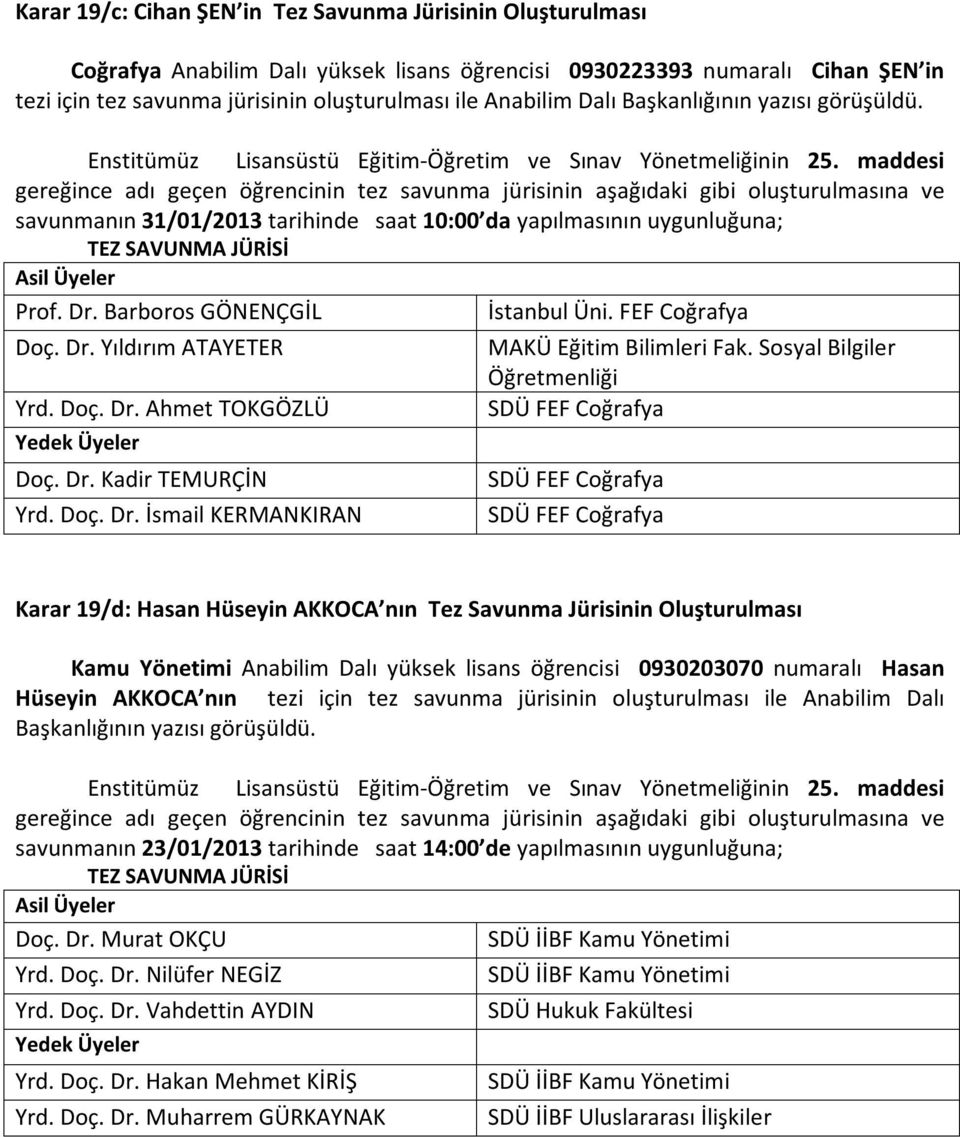 Karar 19/c: Cihan ŞEN in Tez Savunma Jürisinin Oluşturulması

Coğrafya Anabilim Dalı yüksek lisans öğrencisi 0930223393 numaralı Cihan ŞEN in tezi için tez savunma jürisinin oluşturulması ile Anabilim Dalı Başkanlığının yazısı görüşüldü.

Enstitümüz Lisansüstü Eğitim-Öğretim ve Sınav Yönetmeliğinin 25. maddesi gereğince adı geçen öğrencinin tez savunma jürisinin aşağıdaki gibi oluşturulmasına ve savunmanın 31/01/2013 tarihinde saat 10:00 da yapılmasının uygunluğuna;

TEZ SAVUNMA JÜRİSİ

| Asil Üyeler | |
|---|---|
| Prof. Dr. Barboros GÖNENÇGİL | İstanbul Üni. FEF Coğrafya |
| Doç. Dr. Yıldırım ATAYETER | MAKÜ Eğitim Bilimleri Fak. Sosyal Bilgiler Öğretmenliği |
| Yrd. Doç. Dr. Ahmet TOKGÖZLÜ | SDÜ FEF Coğrafya |
| Yedek Üyeler | |
| Doç. Dr. Kadir TEMURÇİN | SDÜ FEF Coğrafya |
| Yrd. Doç. Dr. İsmail KERMANKIRAN | SDÜ FEF Coğrafya |

Karar 19/d: Hasan Hüseyin AKKOCA nın Tez Savunma Jürisinin Oluşturulması

Kamu Yönetimi Anabilim Dalı yüksek lisans öğrencisi 0930203070 numaralı Hasan Hüseyin AKKOCA nın tezi için tez savunma jürisinin oluşturulması ile Anabilim Dalı Başkanlığının yazısı görüşüldü.

Enstitümüz Lisansüstü Eğitim-Öğretim ve Sınav Yönetmeliğinin 25. maddesi gereğince adı geçen öğrencinin tez savunma jürisinin aşağıdaki gibi oluşturulmasına ve savunmanın 23/01/2013 tarihinde saat 14:00 de yapılmasının uygunluğuna;

TEZ SAVUNMA JÜRİSİ

| Asil Üyeler | |
|---|---|
| Doç. Dr. Murat OKÇU | SDÜ İİBF Kamu Yönetimi |
| Yrd. Doç. Dr. Nilüfer NEGİZ | SDÜ İİBF Kamu Yönetimi |
| Yrd. Doç. Dr. Vahdettin AYDIN | SDÜ Hukuk Fakültesi |
| Yedek Üyeler | |
| Yrd. Doç. Dr. Hakan Mehmet KİRİŞ | SDÜ İİBF Kamu Yönetimi |
| Yrd. Doç. Dr. Muharrem GÜRKAYNAK | SDÜ İİBF Uluslararası İlişkiler |